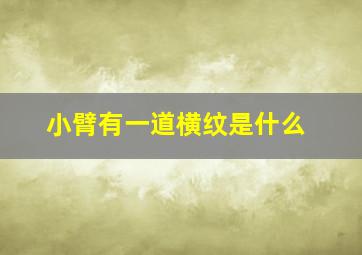 小臂有一道横纹是什么